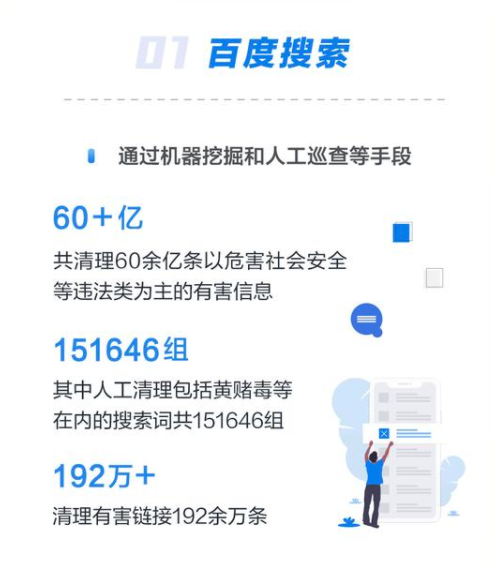 01 百度搜索

通过机器挖掘和人工巡查等手段

60+亿
共清理60余亿条以危害社会安全等违法类为主的有害信息

151646组
其中人工清理包括黄赌毒等在内的搜索词共151646组

192万+
清理有害链接192余万条